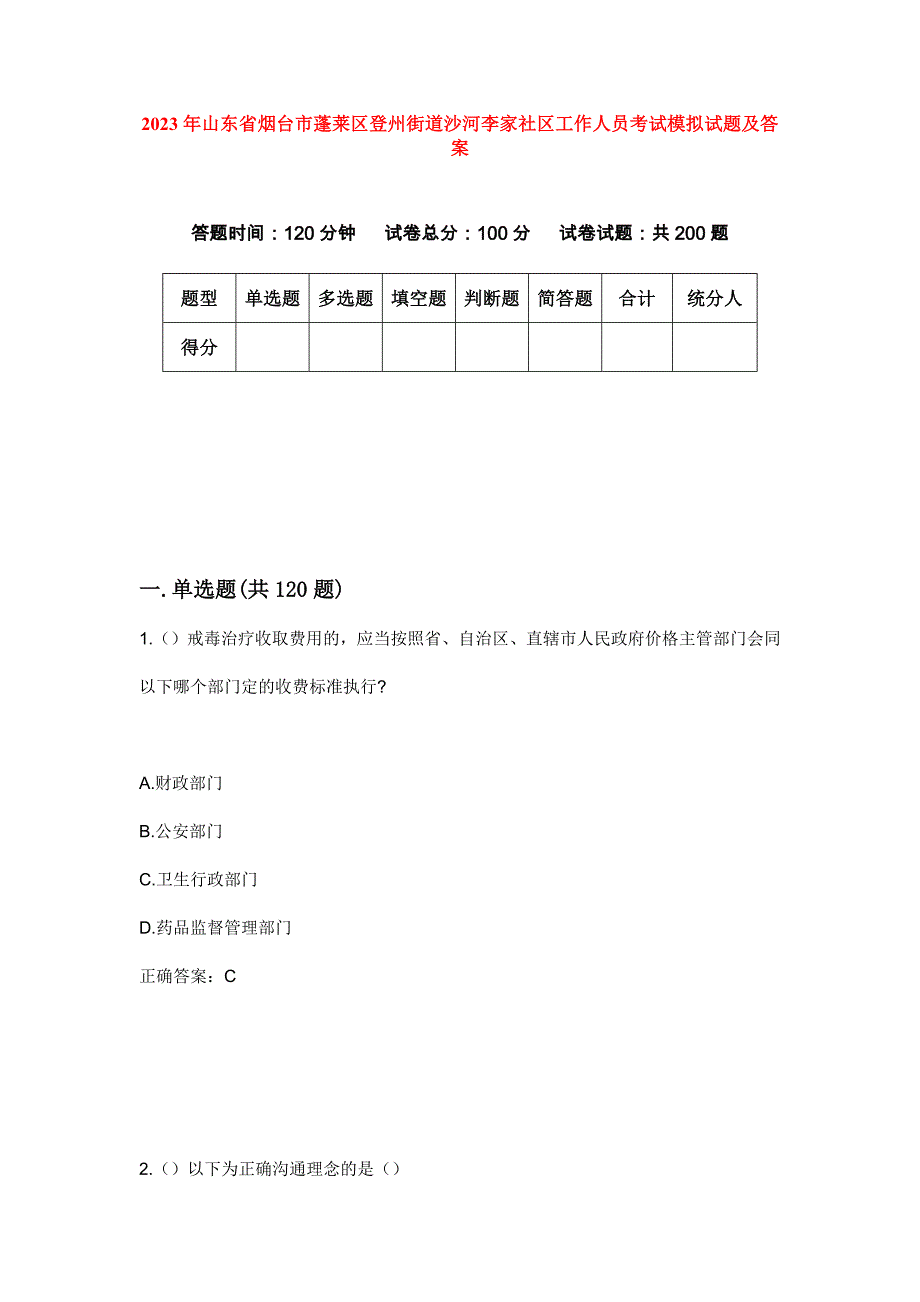 2023年山东省烟台市蓬莱区登州街道沙河李家社区工作人员考试模拟试题及答案

答题时间：120分钟　试卷总分：100分　试卷试题：共200题

| 题型 | 单选题 | 多选题 | 填空题 | 判断题 | 简答题 | 合计 | 统分人 |
|---|---|---|---|---|---|---|---|
| 得分 | | | | | | | |

一.单选题(共120题)

1.()戒毒治疗收取费用的，应当按照省、自治区、直辖市人民政府价格主管部门会同以下哪个部门定的收费标准执行?

A.财政部门

B.公安部门

C.卫生行政部门

D.药品监督管理部门

正确答案：C

2.()以下为正确沟通理念的是()